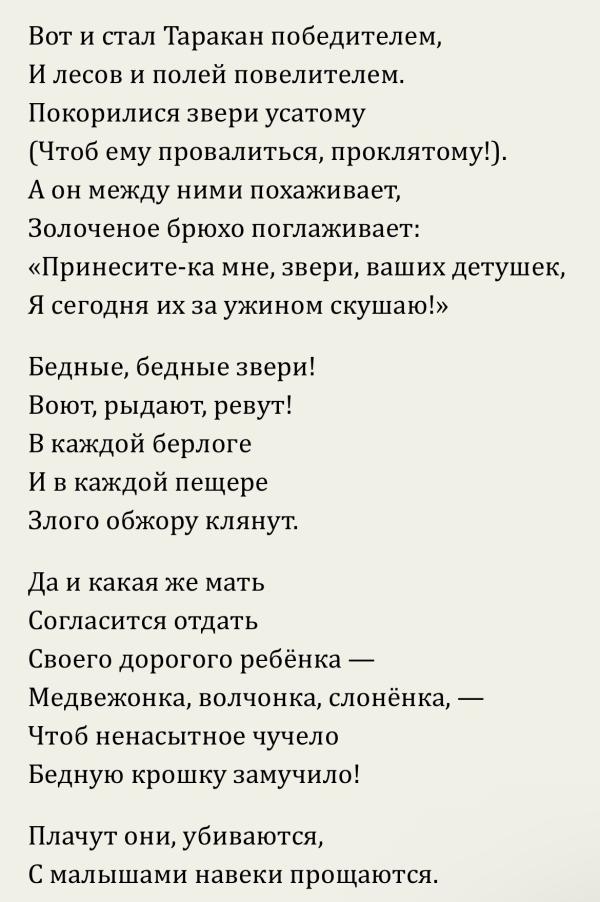 Вот и стал Таракан победителем,
И лесов и полей повелителем.
Покорилися звери усатому
(Чтоб ему провалиться, проклятому!).
А он между ними похаживает,
Золоченое брюхо поглаживает:
«Принесите-ка мне, звери, ваших детушек,
Я сегодня их за ужином скушаю!»

Бедные, бедные звери!
Воют, рыдают, ревут!
В каждой берлоге
И в каждой пещере
Злого обжору клянут.

Да и какая же мать
Согласится отдать
Своего дорогого ребёнка —
Медвежонка, волчонка, слонёнка, —
Чтоб ненасытное чучело
Бедную крошку замучило!

Плачут они, убиваются,
С малышами навеки прощаются.